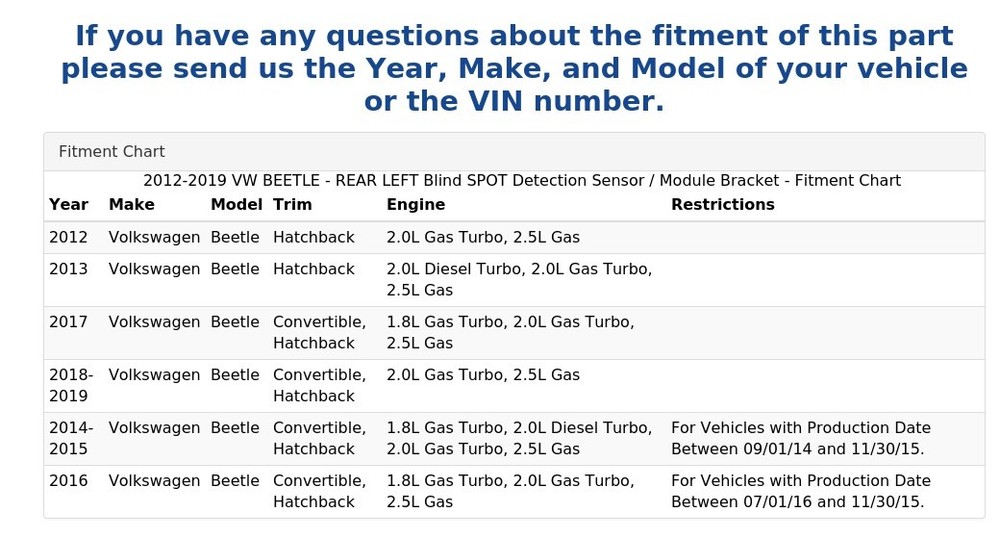 If you have any questions about the fitment of this part please send us the Year, Make, and Model of your vehicle or the VIN number.

Fitment Chart

2012-2019 VW BEETLE - REAR LEFT Blind SPOT Detection Sensor / Module Bracket - Fitment Chart

| Year | Make | Model | Trim | Engine | Restrictions |
|---|---|---|---|---|---|
| 2012 | Volkswagen | Beetle | Hatchback | 2.0L Gas Turbo, 2.5L Gas | |
| 2013 | Volkswagen | Beetle | Hatchback | 2.0L Diesel Turbo, 2.0L Gas Turbo, 2.5L Gas | |
| 2017 | Volkswagen | Beetle | Convertible, Hatchback | 1.8L Gas Turbo, 2.0L Gas Turbo, 2.5L Gas | |
| 2018-2019 | Volkswagen | Beetle | Convertible, Hatchback | 2.0L Gas Turbo, 2.5L Gas | |
| 2014-2015 | Volkswagen | Beetle | Convertible, Hatchback | 1.8L Gas Turbo, 2.0L Diesel Turbo, 2.0L Gas Turbo, 2.5L Gas | For Vehicles with Production Date Between 09/01/14 and 11/30/15. |
| 2016 | Volkswagen | Beetle | Convertible, Hatchback | 1.8L Gas Turbo, 2.0L Gas Turbo, 2.5L Gas | For Vehicles with Production Date Between 07/01/16 and 11/30/15. |